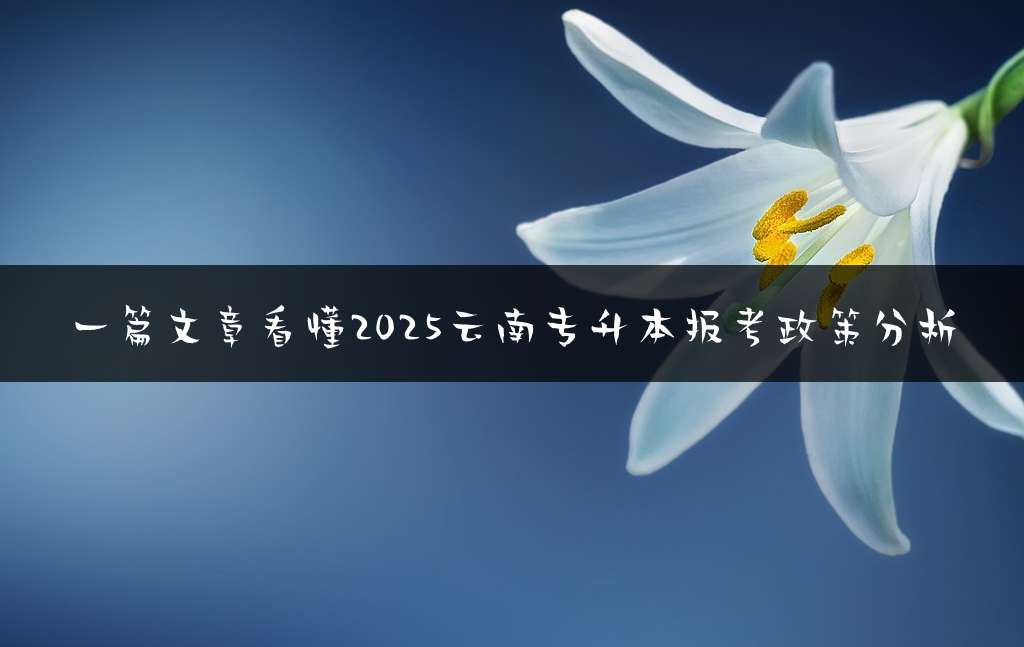 一篇文章看懂2025云南专升本报考政策分析